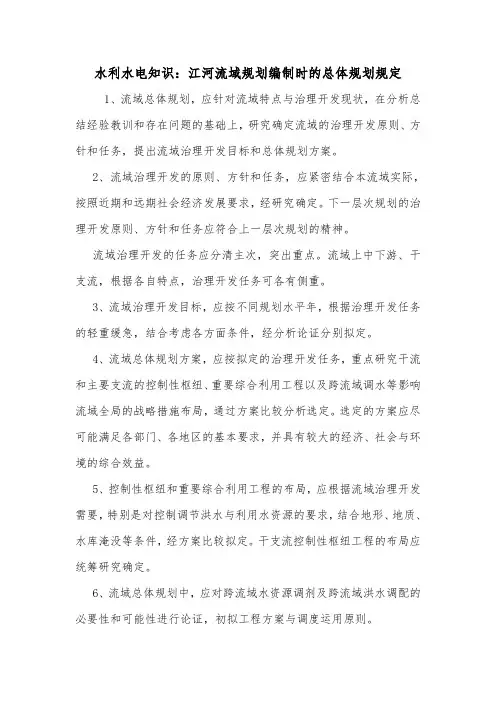 水利水电知识：江河流域规划编制时的总体规划规定

1、流域总体规划，应针对流域特点与治理开发现状，在分析总结经验教训和存在问题的基础上，研究确定流域的治理开发原则、方针和任务，提出流域治理开发目标和总体规划方案。

2、流域治理开发的原则、方针和任务，应紧密结合本流域实际，按照近期和远期社会经济发展要求，经研究确定。下一层次规划的治理开发原则、方针和任务应符合上一层次规划的精神。

流域治理开发的任务应分清主次，突出重点。流域上中下游、干支流，根据各自特点，治理开发任务可各有侧重。

3、流域治理开发目标，应按不同规划水平年，根据治理开发任务的轻重缓急，结合考虑各方面条件，经分析论证分别拟定。

4、流域总体规划方案，应按拟定的治理开发任务，重点研究干流和主要支流的控制性枢纽、重要综合利用工程以及跨流域调水等影响流域全局的战略措施布局，通过方案比较分析选定。选定的方案应尽可能满足各部门、各地区的基本要求，并具有较大的经济、社会与环境的综合效益。

5、控制性枢纽和重要综合利用工程的布局，应根据流域治理开发需要，特别是对控制调节洪水与利用水资源的要求，结合地形、地质、水库淹没等条件，经方案比较拟定。干支流控制性枢纽工程的布局应统筹研究确定。

6、流域总体规划中，应对跨流域水资源调剂及跨流域洪水调配的必要性和可能性进行论证，初拟工程方案与调度运用原则。